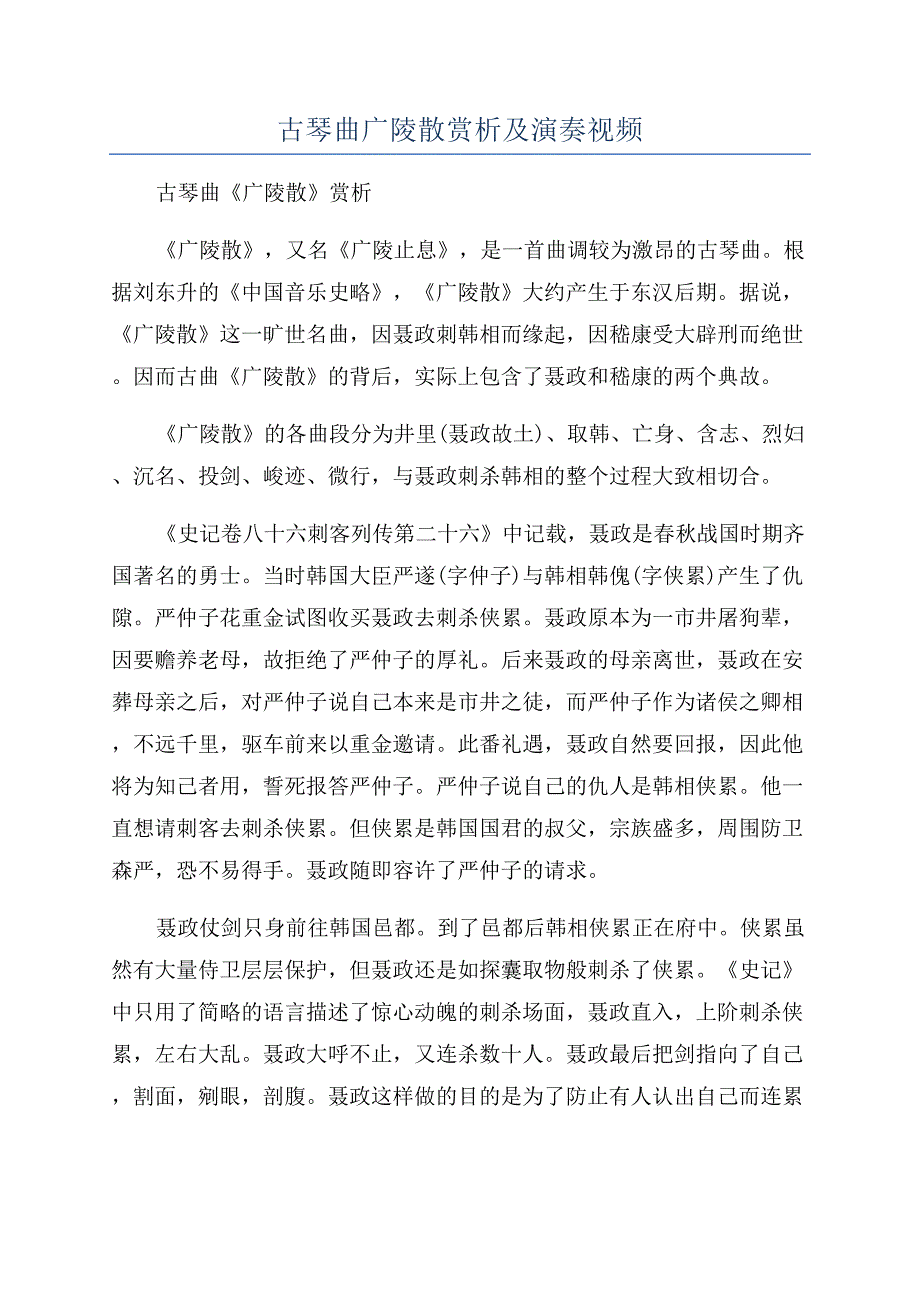 古琴曲广陵散赏析及演奏视频

古琴曲《广陵散》赏析

《广陵散》，又名《广陵止息》，是一首曲调较为激昂的古琴曲。根据刘东升的《中国音乐史略》，《广陵散》大约产生于东汉后期。据说，《广陵散》这一旷世名曲，因聂政刺韩相而缘起，因嵇康受大辟刑而绝世。因而古曲《广陵散》的背后，实际上包含了聂政和嵇康的两个典故。

《广陵散》的各曲段分为井里(聂政故土)、取韩、亡身、含志、烈妇、沉名、投剑、峻迹、微行，与聂政刺杀韩相的整个过程大致相切合。

《史记卷八十六刺客列传第二十六》中记载，聂政是春秋战国时期齐国著名的勇士。当时韩国大臣严遂(字仲子)与韩相韩傀(字侠累)产生了仇隙。严仲子花重金试图收买聂政去刺杀侠累。聂政原本为一市井屠狗辈，因要赡养老母，故拒绝了严仲子的厚礼。后来聂政的母亲离世，聂政在安葬母亲之后，对严仲子说自己本来是市井之徒，而严仲子作为诸侯之卿相，不远千里，驱车前来以重金邀请。此番礼遇，聂政自然要回报，因此他将为知己者用，誓死报答严仲子。严仲子说自己的仇人是韩相侠累。他一直想请刺客去刺杀侠累。但侠累是韩国国君的叔父，宗族盛多，周围防卫森严，恐不易得手。聂政随即容许了严仲子的请求。

聂政仗剑只身前往韩国邑都。到了邑都后韩相侠累正在府中。侠累虽然有大量侍卫层层保护，但聂政还是如探囊取物般刺杀了侠累。《史记》中只用了简略的语言描述了惊心动魄的刺杀场面，聂政直入，上阶刺杀侠累，左右大乱。聂政大呼不止，又连杀数十人。聂政最后把剑指向了自己，割面，剜眼，剖腹。聂政这样做的目的是为了防止有人认出自己而连累